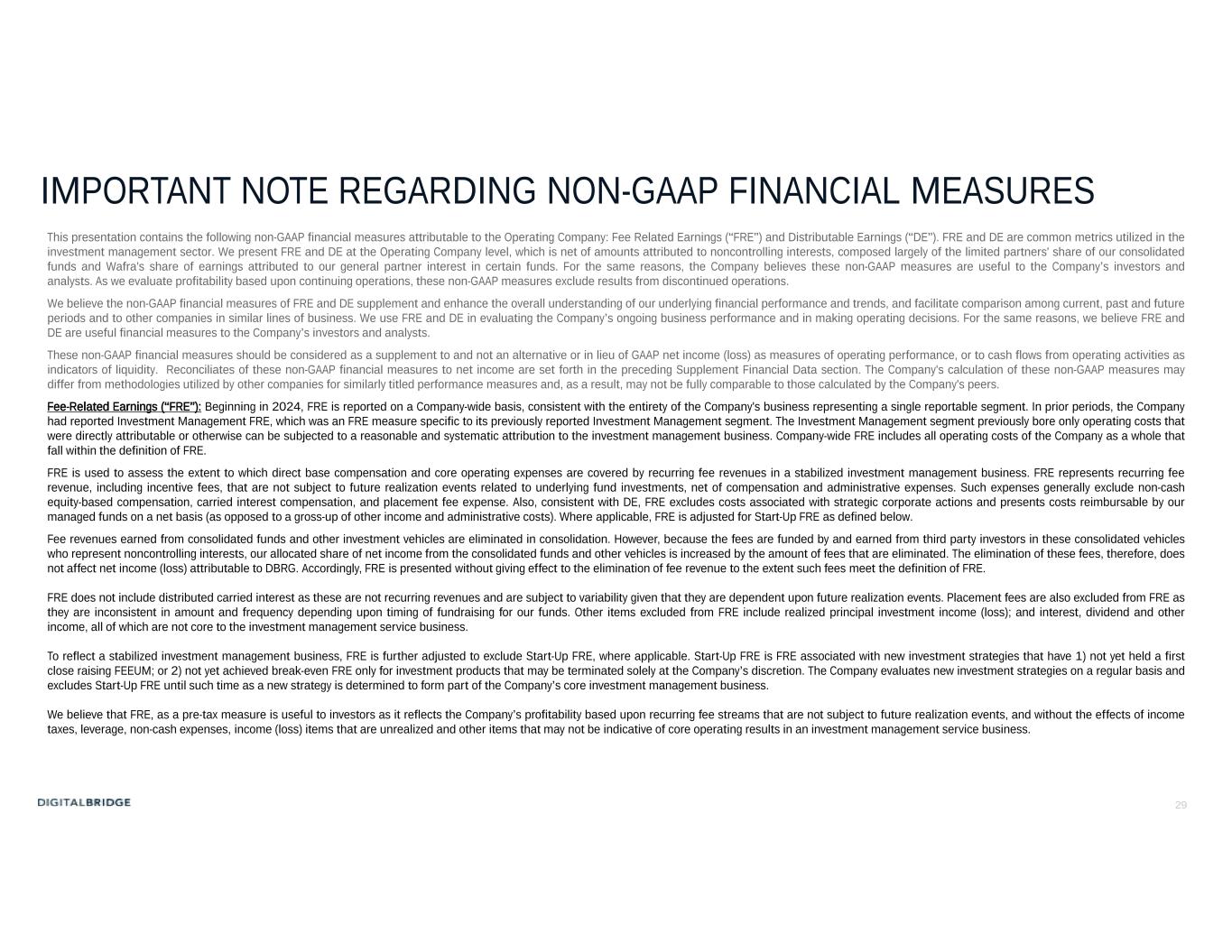 IMPORTANT NOTE REGARDING NON-GAAP FINANCIAL MEASURES

This presentation contains the following non-GAAP financial measures attributable to the Operating Company: Fee Related Earnings ("FRE") and Distributable Earnings ("DE"). FRE and DE are common metrics utilized in the investment management sector. We present FRE and DE at the Operating Company level, which is net of amounts attributed to noncontrolling interests, composed largely of the limited partners' share of our consolidated funds and Wafra's share of earnings attributed to our general partner interest in certain funds. For the same reasons, the Company believes these non-GAAP measures are useful to the Company's investors and analysts. As we evaluate profitability based upon continuing operations, these non-GAAP measures exclude results from discontinued operations.

We believe the non-GAAP financial measures of FRE and DE supplement and enhance the overall understanding of our underlying financial performance and trends, and facilitate comparison among current, past and future periods and to other companies in similar lines of business. We use FRE and DE in evaluating the Company's ongoing business performance and in making operating decisions. For the same reasons, we believe FRE and DE are useful financial measures to the Company's investors and analysts.

These non-GAAP financial measures should be considered as a supplement to and not an alternative or in lieu of GAAP net income (loss) as measures of operating performance, or to cash flows from operating activities as indicators of liquidity. Reconciliates of these non-GAAP financial measures to net income are set forth in the preceding Supplement Financial Data section. The Company's calculation of these non-GAAP measures may differ from methodologies utilized by other companies for similarly titled performance measures and, as a result, may not be fully comparable to those calculated by the Company's peers.

Fee-Related Earnings ("FRE"): Beginning in 2024, FRE is reported on a Company-wide basis, consistent with the entirety of the Company's business representing a single reportable segment. In prior periods, the Company had reported Investment Management FRE, which was an FRE measure specific to its previously reported Investment Management segment. The Investment Management segment previously bore only operating costs that were directly attributable or otherwise can be subjected to a reasonable and systematic attribution to the investment management business. Company-wide FRE includes all operating costs of the Company as a whole that fall within the definition of FRE.

FRE is used to assess the extent to which direct base compensation and core operating expenses are covered by recurring fee revenues in a stabilized investment management business. FRE represents recurring fee revenue, including incentive fees, that are not subject to future realization events related to underlying fund investments, net of compensation and administrative expenses. Such expenses generally exclude non-cash equity-based compensation, carried interest compensation, and placement fee expense. Also, consistent with DE, FRE excludes costs associated with strategic corporate actions and presents costs reimbursable by our managed funds on a net basis (as opposed to a gross-up of other income and administrative costs). Where applicable, FRE is adjusted for Start-Up FRE as defined below.

Fee revenues earned from consolidated funds and other investment vehicles are eliminated in consolidation. However, because the fees are funded by and earned from third party investors in these consolidated vehicles who represent noncontrolling interests, our allocated share of net income from the consolidated funds and other vehicles is increased by the amount of fees that are eliminated. The elimination of these fees, therefore, does not affect net income (loss) attributable to DBRG. Accordingly, FRE is presented without giving effect to the elimination of fee revenue to the extent such fees meet the definition of FRE.

FRE does not include distributed carried interest as these are not recurring revenues and are subject to variability given that they are dependent upon future realization events. Placement fees are also excluded from FRE as they are inconsistent in amount and frequency depending upon timing of fundraising for our funds. Other items excluded from FRE include realized principal investment income (loss); and interest, dividend and other income, all of which are not core to the investment management service business.

To reflect a stabilized investment management business, FRE is further adjusted to exclude Start-Up FRE, where applicable. Start-Up FRE is FRE associated with new investment strategies that have 1) not yet held a first close raising FEEUM; or 2) not yet achieved break-even FRE only for investment products that may be terminated solely at the Company's discretion. The Company evaluates new investment strategies on a regular basis and excludes Start-Up FRE until such time as a new strategy is determined to form part of the Company's core investment management business.

We believe that FRE, as a pre-tax measure is useful to investors as it reflects the Company's profitability based upon recurring fee streams that are not subject to future realization events, and without the effects of income taxes, leverage, non-cash expenses, income (loss) items that are unrealized and other items that may not be indicative of core operating results in an investment management service business.

DIGITALBRIDGE

29